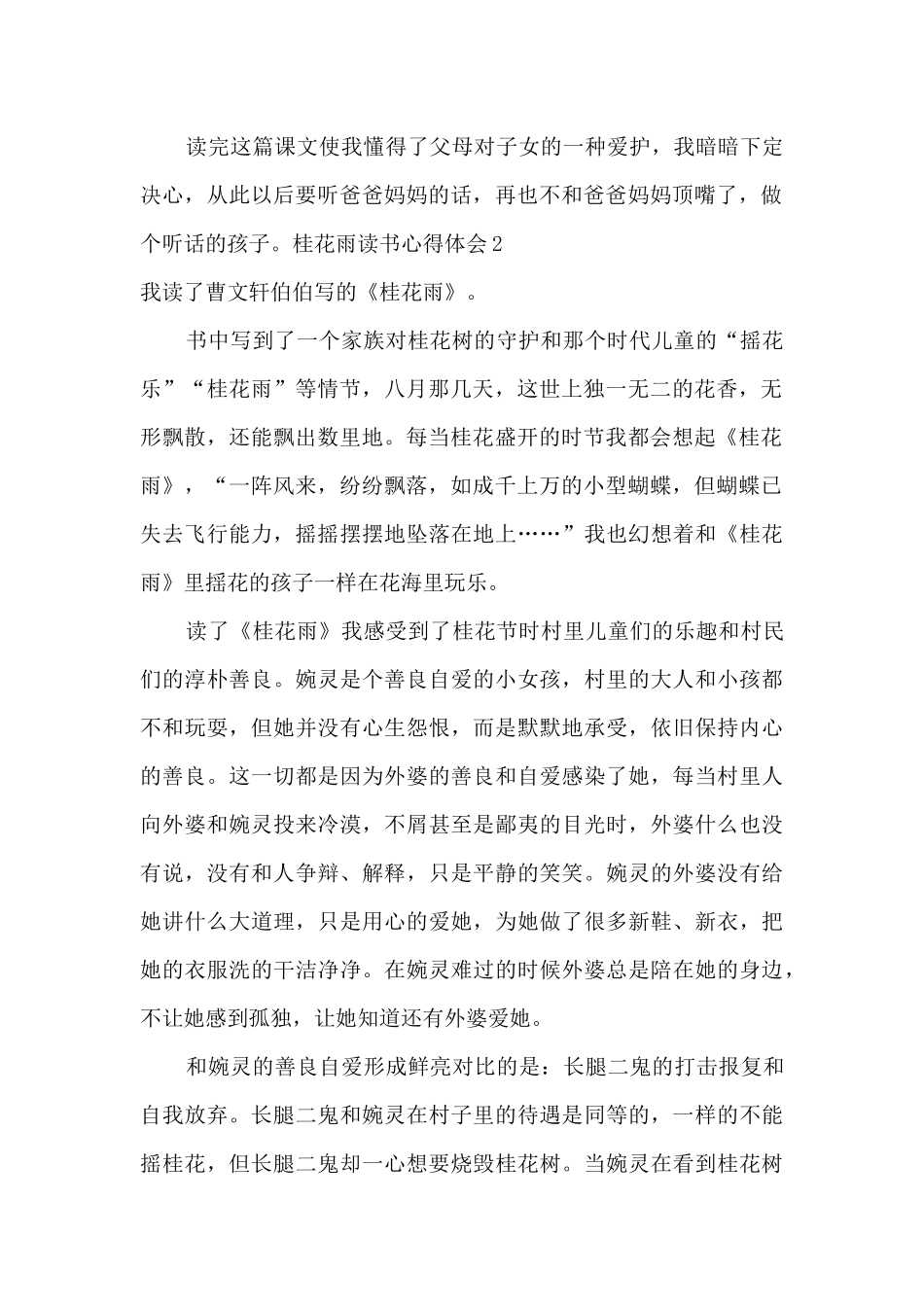 读完这篇课文使我懂得了父母对子女的一种爱护，我暗暗下定决心，从此以后要听爸爸妈妈的话，再也不和爸爸妈妈顶嘴了，做个听话的孩子。桂花雨读书心得体会2

我读了曹文轩伯伯写的《桂花雨》。

书中写到了一个家族对桂花树的守护和那个时代儿童的“摇花乐”“桂花雨”等情节，八月那几天，这世上独一无二的花香，无形飘散，还能飘出数里地。每当桂花盛开的时节我都会想起《桂花雨》，“一阵风来，纷纷飘落，如成千上万的小型蝴蝶，但蝴蝶已失去飞行能力，摇摇摆摆地坠落在地上……”我也幻想着和《桂花雨》里摇花的孩子一样在花海里玩乐。

读了《桂花雨》我感受到了桂花节时村里儿童们的乐趣和村民们的淳朴善良。婉灵是个善良自爱的小女孩，村里的大人和小孩都不和玩耍，但她并没有心生怨恨，而是默默地承受，依旧保持内心的善良。这一切都是因为外婆的善良和自爱感染了她，每当村里人向外婆和婉灵投来冷漠，不屑甚至是鄙夷的目光时，外婆什么也没有说，没有和人争辩、解释，只是平静的笑笑。婉灵的外婆没有给她讲什么大道理，只是用心的爱她，为她做了很多新鞋、新衣，把她的衣服洗的干洁净净。在婉灵难过的时候外婆总是陪在她的身边，不让她感到孤独，让她知道还有外婆爱她。

和婉灵的善良自爱形成鲜亮对比的是：长腿二鬼的打击报复和自我放弃。长腿二鬼和婉灵在村子里的待遇是同等的，一样的不能摇桂花，但长腿二鬼却一心想要烧毁桂花树。当婉灵在看到桂花树